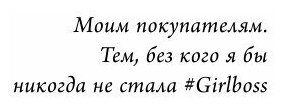 Моим покупателям.
Тем, без кого я бы никогда не стала #Girlboss